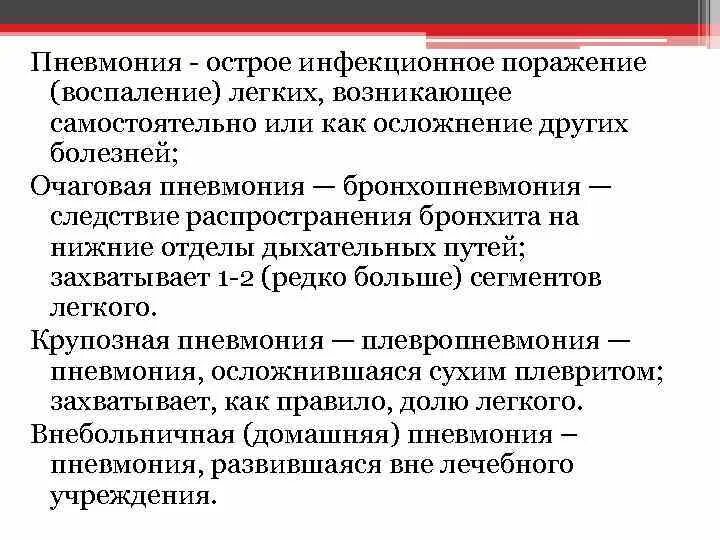 Пневмония - острое инфекционное поражение (воспаление) легких, возникающее самостоятельно или как осложнение других болезней;

Очаговая пневмония — бронхопневмония — следствие распространения бронхита на нижние отделы дыхательных путей; захватывает 1-2 (редко больше) сегментов легкого.

Крупозная пневмония — плевропневмония — пневмония, осложнившаяся сухим плевритом; захватывает, как правило, долю легкого.

Внебольничная (домашняя) пневмония – пневмония, развившаяся вне лечебного учреждения.